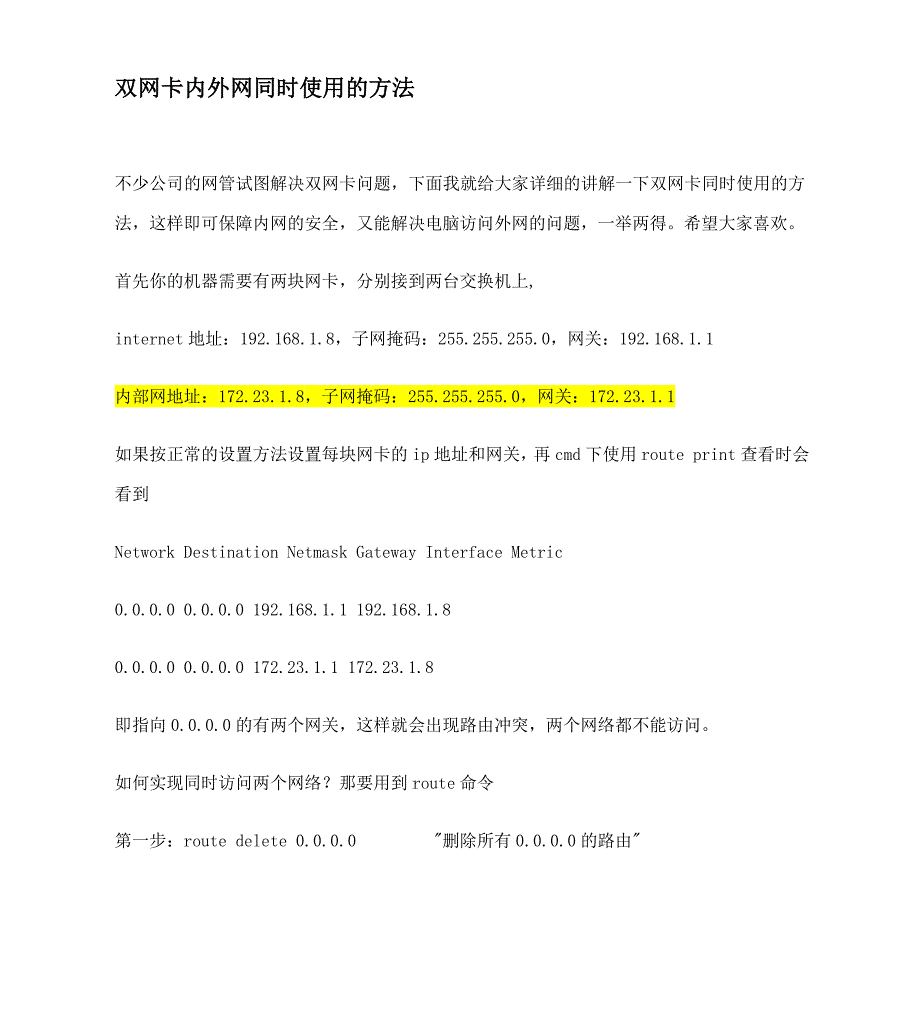 双网卡内外网同时使用的方法

不少公司的网管试图解决双网卡问题，下面我就给大家详细的讲解一下双网卡同时使用的方法，这样即可保障内网的安全，又能解决电脑访问外网的问题，一举两得。希望大家喜欢。

首先你的机器需要有两块网卡，分别接到两台交换机上,

internet 地址：192.168.1.8，子网掩码：255.255.255.0，网关：192.168.1.1

内部网地址：172.23.1.8，子网掩码：255.255.255.0，网关：172.23.1.1

如果按正常的设置方法设置每块网卡的 ip 地址和网关，再 cmd 下使用 route print 查看时会看到

Network Destination Netmask Gateway Interface Metric

0.0.0.0 0.0.0.0 192.168.1.1 192.168.1.8

0.0.0.0 0.0.0.0 172.23.1.1 172.23.1.8

即指向 0.0.0.0 的有两个网关，这样就会出现路由冲突，两个网络都不能访问。

如何实现同时访问两个网络？那要用到 route 命令

第一步：route delete 0.0.0.0 "删除所有 0.0.0.0 的路由"